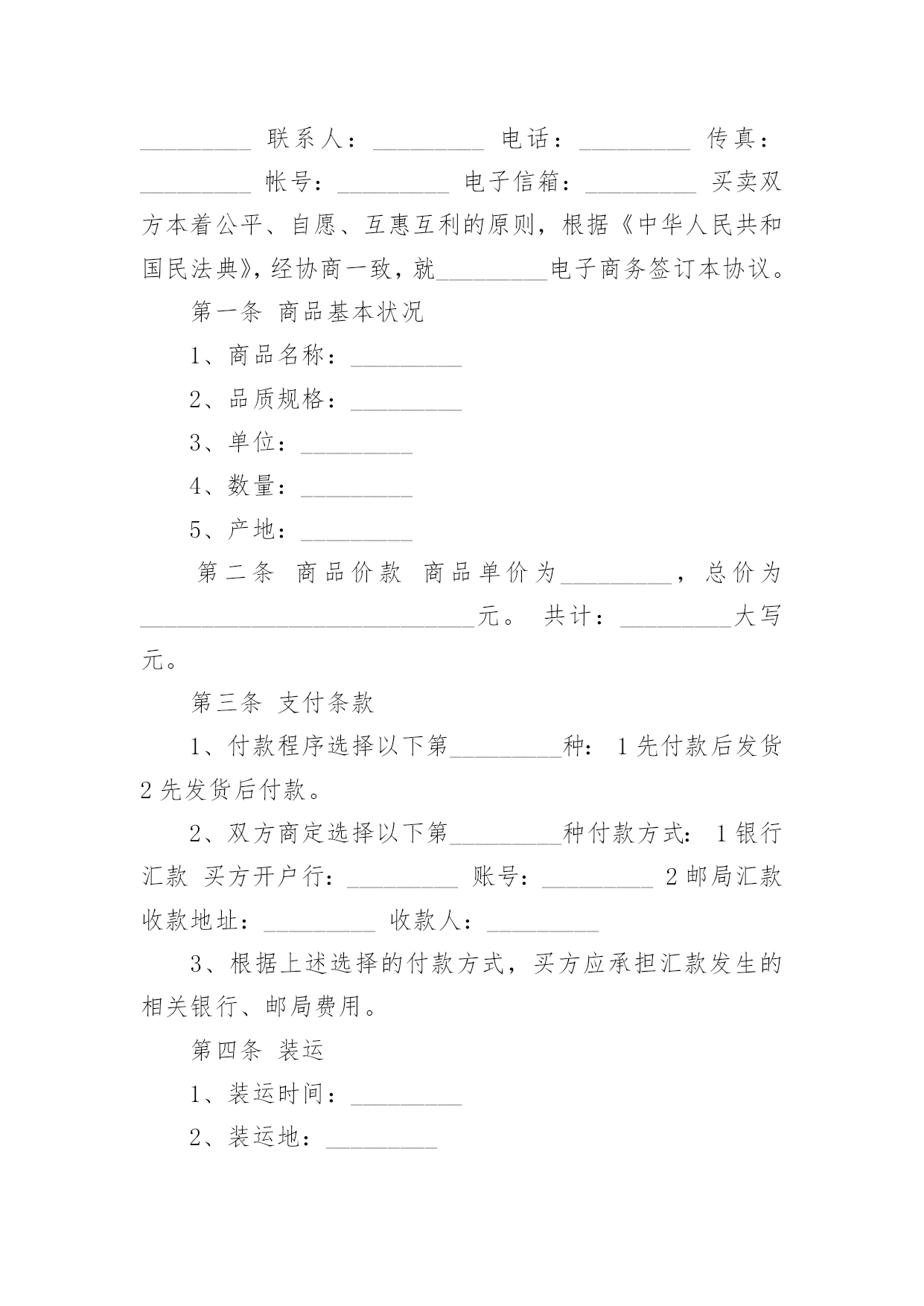 _________ 联系人：_________ 电话：_________ 传真：_________ 帐号：_________ 电子信箱：_________ 买卖双方本着公平、自愿、互惠互利的原则，根据《中华人民共和国民法典》，经协商一致，就_________电子商务签订本协议。

第一条 商品基本状况

1、商品名称：_________

2、品质规格：_________

3、单位：_________

4、数量：_________

5、产地：_________

第二条 商品价款 商品单价为_________，总价为___________________________元。 共计：_________大写元。

第三条 支付条款

1、付款程序选择以下第_________种： 1 先付款后发货 2 先发货后付款。

2、双方商定选择以下第_________种付款方式： 1 银行汇款 买方开户行：_________ 账号：_________ 2 邮局汇款 收款地址：_________ 收款人：_________

3、根据上述选择的付款方式，买方应承担汇款发生的相关银行、邮局费用。

第四条 装运

1、装运时间：_________

2、装运地：_________